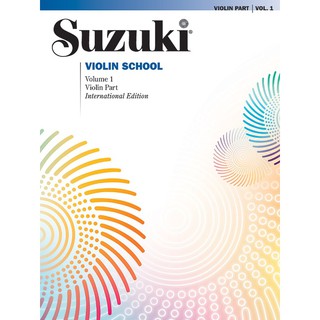 VIOLIN PART | VOL. 1

Suzuki®

VIOLIN SCHOOL

Volume 1
Violin Part
International Edition